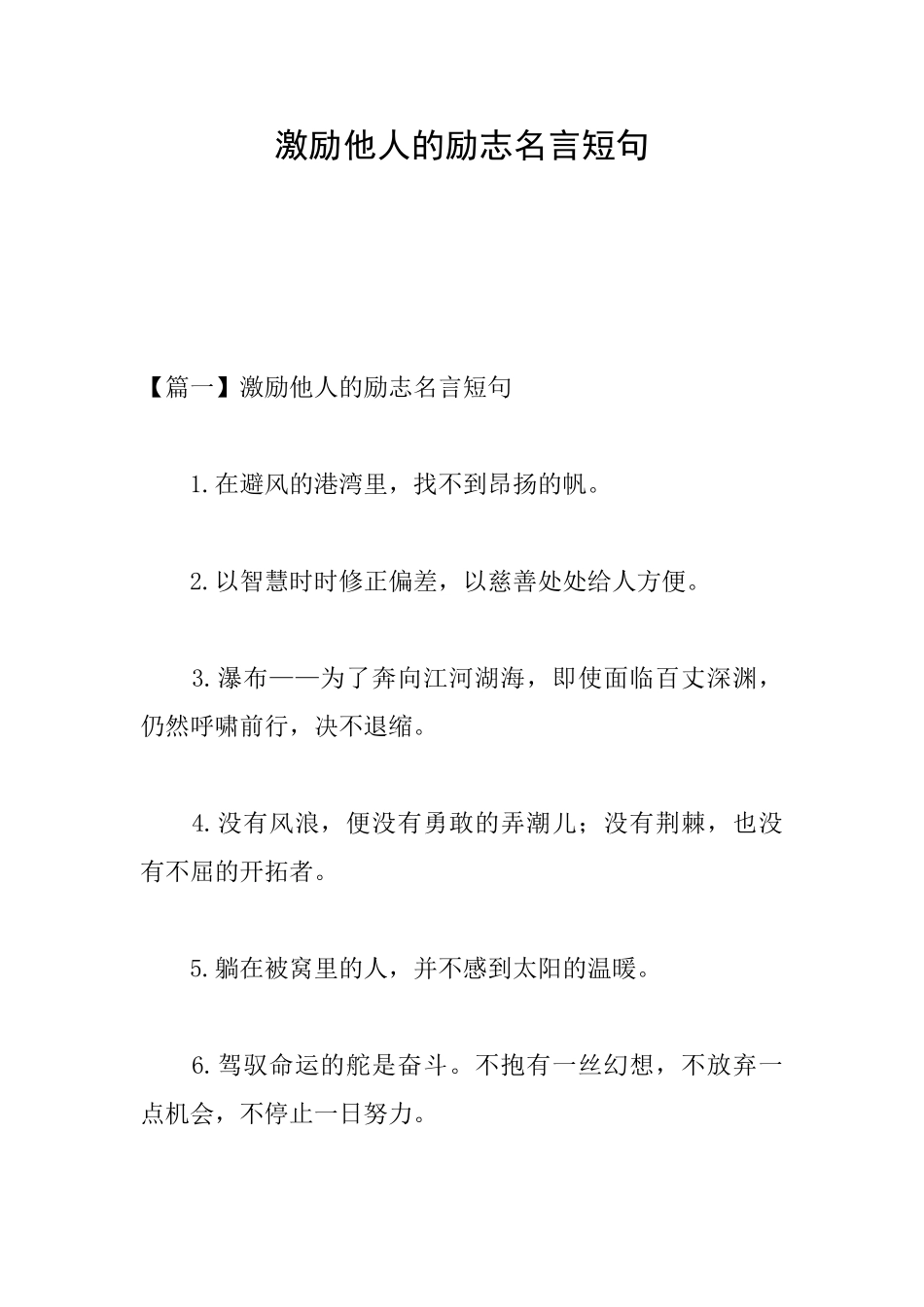 激励他人的励志名言短句

【篇一】激励他人的励志名言短句

1.在避风的港湾里，找不到昂扬的帆。

2.以智慧时时修正偏差，以慈善处处给人方便。

3.瀑布——为了奔向江河湖海，即使面临百丈深渊，仍然呼啸前行，决不退缩。

4.没有风浪，便没有勇敢的弄潮儿；没有荆棘，也没有不屈的开拓者。

5.躺在被窝里的人，并不感到太阳的温暖。

6.驾驭命运的舵是奋斗。不抱有一丝幻想，不放弃一点机会，不停止一日努力。